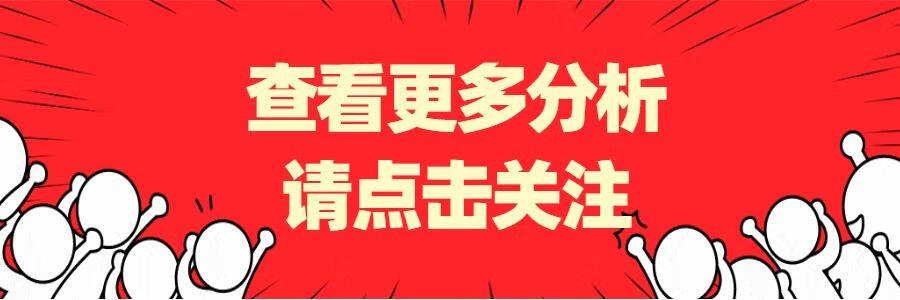 查看更多分析
请点击关注